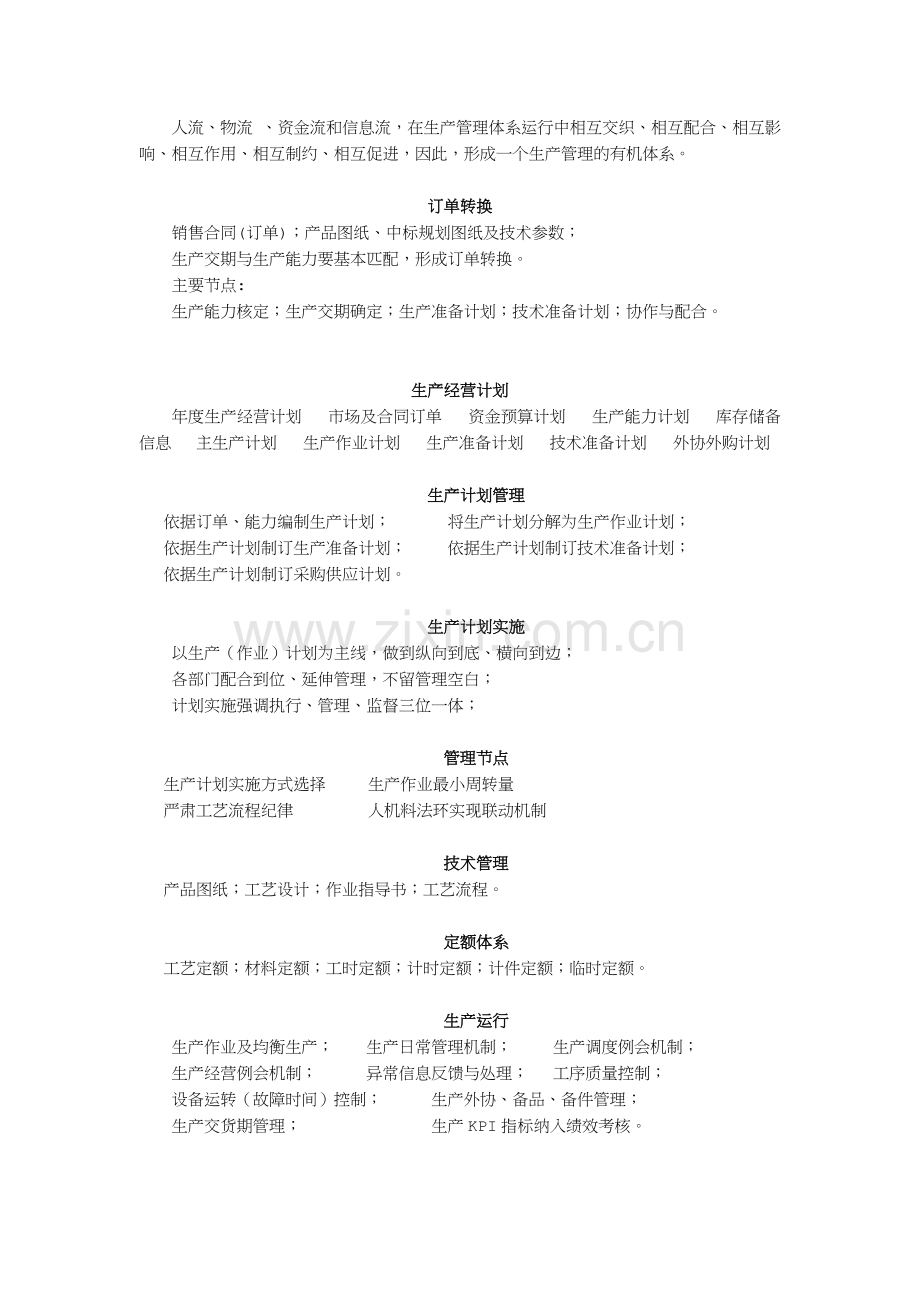 人流、物流 、资金流和信息流，在生产管理体系运行中相互交织、相互配合、相互影响、相互作用、相互制约、相互促进，因此，形成一个生产管理的有机体系。

订单转换

销售合同(订单)；产品图纸、中标规划图纸及技术参数；

生产交期与生产能力要基本匹配，形成订单转换。

主要节点：

生产能力核定；生产交期确定；生产准备计划；技术准备计划；协作与配合。

生产经营计划

年度生产经营计划 市场及合同订单 资金预算计划 生产能力计划 库存储备信息 主生产计划 生产作业计划 生产准备计划 技术准备计划 外协外购计划

生产计划管理

依据订单、能力编制生产计划； 将生产计划分解为生产作业计划；

依据生产计划制订生产准备计划； 依据生产计划制订技术准备计划；

依据生产计划制订采购供应计划。

生产计划实施

以生产（作业）计划为主线，做到纵向到底、横向到边；

各部门配合到位、延伸管理，不留管理空白；

计划实施强调执行、管理、监督三位一体；

管理节点

生产计划实施方式选择 生产作业最小周转量

严肃工艺流程纪律 人机料法环实现联动机制

技术管理

产品图纸；工艺设计；作业指导书；工艺流程。

定额体系

工艺定额；材料定额；工时定额；计时定额；计件定额；临时定额。

生产运行

生产作业及均衡生产； 生产日常管理机制； 生产调度例会机制；

生产经营例会机制； 异常信息反馈与处理； 工序质量控制；

设备运转（故障时间）控制； 生产外协、备品、备件管理；

生产交货期管理； 生产KPI指标纳入绩效考核。

www.zixin.com.cn